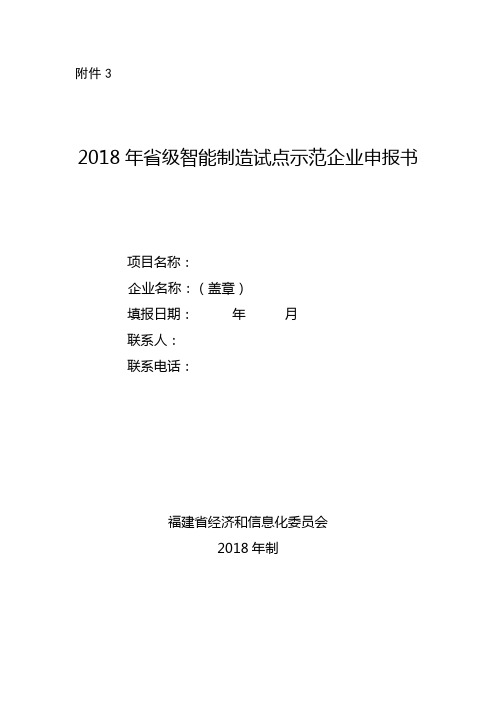 附件 3

2018 年省级智能制造试点示范企业申报书

项目名称：

企业名称：（盖章）

填报日期：　　年　　月

联系人：

联系电话：

福建省经济和信息化委员会

2018 年制